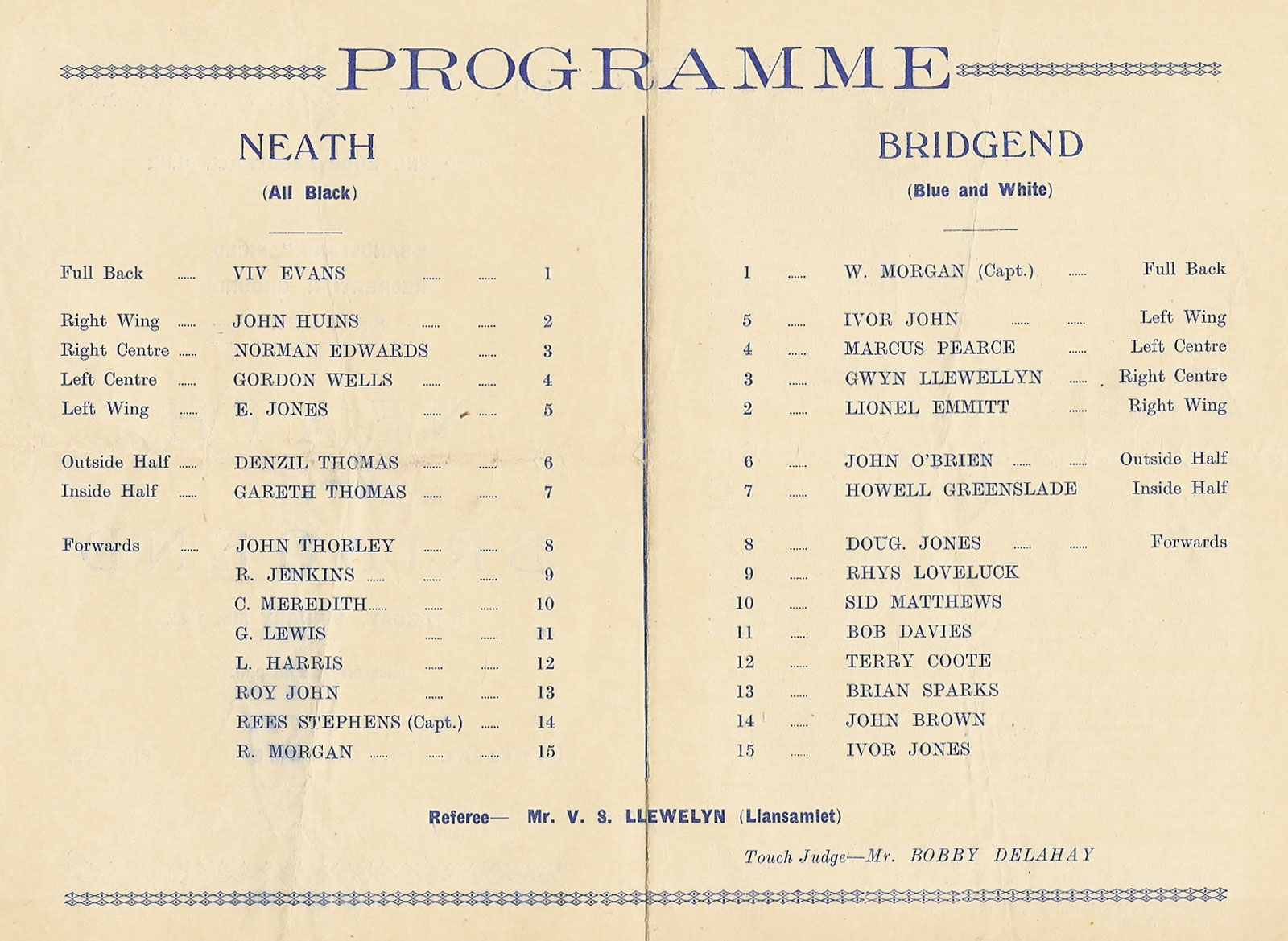 PROGRAMME

NEATH

(All Black)

Full Back ...... VIV EVANS ...... ...... 1

Right Wing ...... JOHN HUINS ...... ...... 2
Right Centre ...... NORMAN EDWARDS ...... 3
Left Centre ...... GORDON WELLS ...... ...... 4
Left Wing ...... E. JONES ...... ...... 5

Outside Half ...... DENZIL THOMAS ...... ...... 6
Inside Half ...... GARETH THOMAS ...... ...... 7

Forwards ...... JOHN THORLEY ...... ...... 8
R. JENKINS ...... ...... ...... 9
C. MEREDITH...... ...... ...... 10
G. LEWIS ...... ...... 11
L. HARRIS ...... ...... 12
ROY JOHN ...... ...... 13
REES STEPHENS (Capt.) ...... 14
R. MORGAN ...... ...... ...... 15

BRIDGEND

(Blue and White)

1 ...... W. MORGAN (Capt.) ...... Full Back

5 ...... IVOR JOHN ...... ...... Left Wing
4 ...... MARCUS PEARCE ...... Left Centre
3 ...... GWYN LLEWELLYN ...... Right Centre
2 ...... LIONEL EMMITT ...... Right Wing

6 ...... JOHN O'BRIEN ...... ...... Outside Half
7 ...... HOWELL GREENSLADE Inside Half

8 ...... DOUG. JONES ...... ...... Forwards
9 ...... RHYS LOVELUCK
10 ...... SID MATTHEWS
11 ...... BOB DAVIES
12 ...... TERRY COOTE
13 ...... BRIAN SPARKS
14 ...... JOHN BROWN
15 ...... IVOR JONES

Referee— Mr. V. S. LLEWELYN (Llansamlet)

Touch Judge—Mr. BOBBY DELAHAY